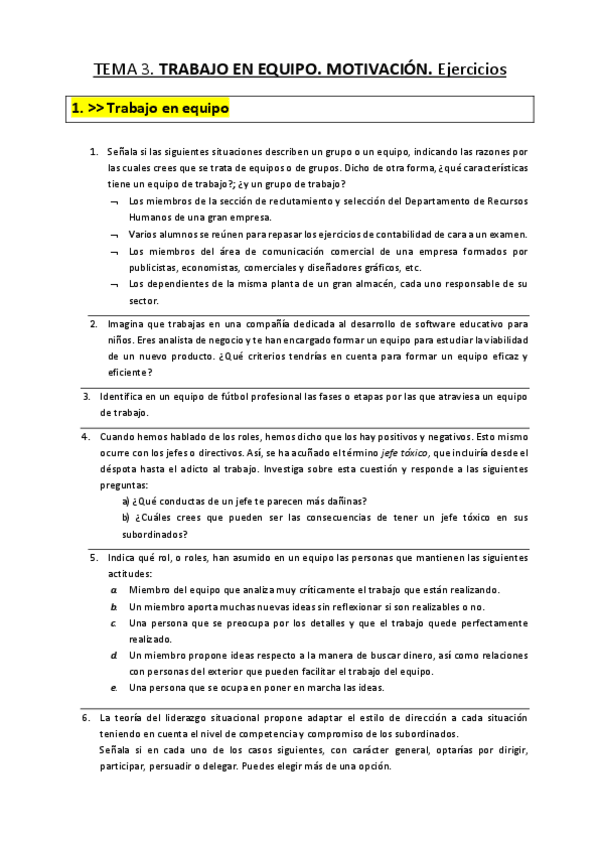 TEMA 3. TRABAJO EN EQUIPO. MOTIVACIÓN. Ejercicios

1. >> Trabajo en equipo

1. Señala si las siguientes situaciones describen un grupo o un equipo, indicando las razones por las cuales crees que se trata de equipos o de grupos. Dicho de otra forma, ¿qué características tiene un equipo de trabajo?; ¿y un grupo de trabajo?

¬ Los miembros de la sección de reclutamiento y selección del Departamento de Recursos Humanos de una gran empresa.

¬ Varios alumnos se reúnen para repasar los ejercicios de contabilidad de cara a un examen.

¬ Los miembros del área de comunicación comercial de una empresa formados por publicistas, economistas, comerciales y diseñadores gráficos, etc.

¬ Los dependientes de la misma planta de un gran almacén, cada uno responsable de su sector.

2. Imagina que trabajas en una compañía dedicada al desarrollo de software educativo para niños. Eres analista de negocio y te han encargado formar un equipo para estudiar la viabilidad de un nuevo producto. ¿Qué criterios tendrías en cuenta para formar un equipo eficaz y eficiente?

3. Identifica en un equipo de fútbol profesional las fases o etapas por las que atraviesa un equipo de trabajo.

4. Cuando hemos hablado de los roles, hemos dicho que los hay positivos y negativos. Esto mismo ocurre con los jefes o directivos. Así, se ha acuñado el término jefe tóxico, que incluiría desde el déspota hasta el adicto al trabajo. Investiga sobre esta cuestión y responde a las siguientes preguntas:

a) ¿Qué conductas de un jefe te parecen más dañinas?

b) ¿Cuáles crees que pueden ser las consecuencias de tener un jefe tóxico en sus subordinados?

5. Indica qué rol, o roles, han asumido en un equipo las personas que mantienen las siguientes actitudes:

a. Miembro del equipo que analiza muy críticamente el trabajo que están realizando.

b. Un miembro aporta muchas nuevas ideas sin reflexionar si son realizables o no.

c. Una persona que se preocupa por los detalles y que el trabajo quede perfectamente realizado.

d. Un miembro propone ideas respecto a la manera de buscar dinero, así como relaciones con personas del exterior que pueden facilitar el trabajo del equipo.

e. Una persona que se ocupa en poner en marcha las ideas.

6. La teoría del liderazgo situacional propone adaptar el estilo de dirección a cada situación teniendo en cuenta el nivel de competencia y compromiso de los subordinados.
Señala si en cada uno de los casos siguientes, con carácter general, optarías por dirigir, participar, persuadir o delegar. Puedes elegir más de una opción.